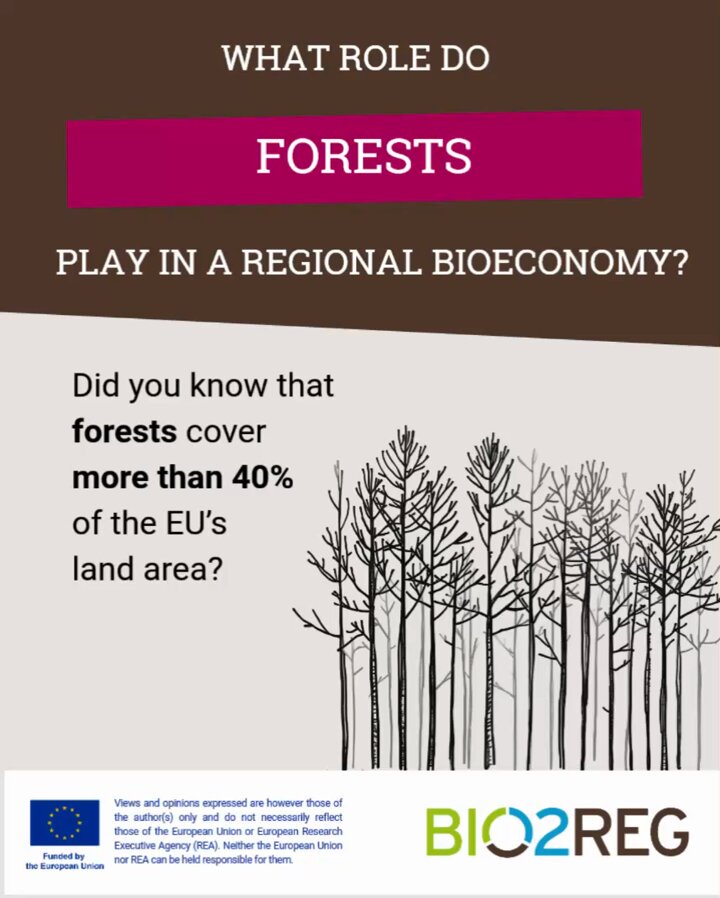 WHAT ROLE DO

FORESTS

PLAY IN A REGIONAL BIOECONOMY?

Did you know that forests cover more than 40% of the EU's land area?

Funded by the European Union

Views and opinions expressed are however those of the author(s) only and do not necessarily reflect those of the European Union or European Research Executive Agency (REA). Neither the European Union nor REA can be held responsible for them.

BIO2REG